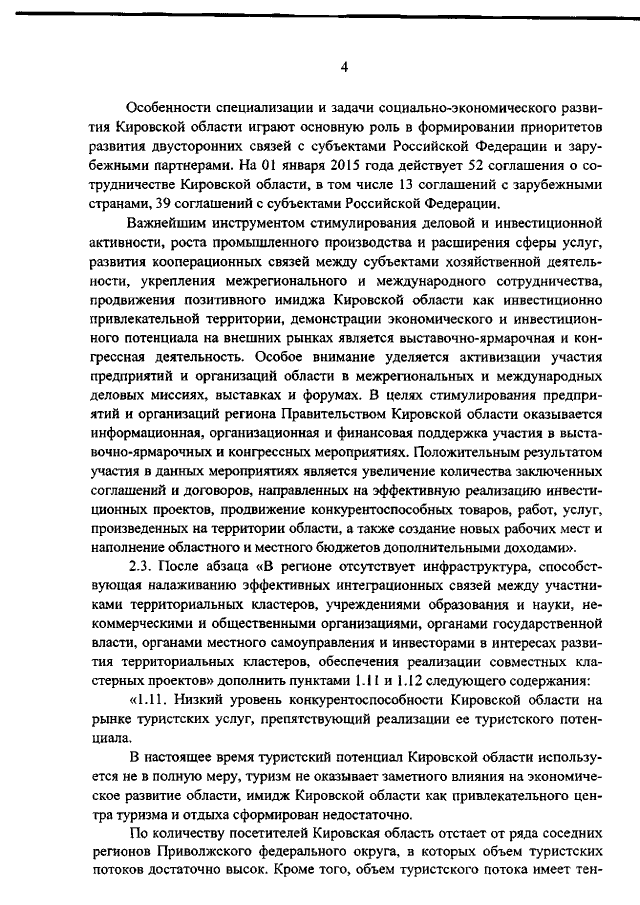 4

Особенности специализации и задачи социально-экономического развития Кировской области играют основную роль в формировании приоритетов развития двусторонних связей с субъектами Российской Федерации и зарубежными партнерами. На 01 января 2015 года действует 52 соглашения о сотрудничестве Кировской области, в том числе 13 соглашений с зарубежными странами, 39 соглашений с субъектами Российской Федерации.

Важнейшим инструментом стимулирования деловой и инвестиционной активности, роста промышленного производства и расширения сферы услуг, развития кооперационных связей между субъектами хозяйственной деятельности, укрепления межрегионального и международного сотрудничества, продвижения позитивного имиджа Кировской области как инвестиционно привлекательной территории, демонстрации экономического и инвестиционного потенциала на внешних рынках является выставочно-ярмарочная и конгрессная деятельность. Особое внимание уделяется активизации участия предприятий и организаций области в межрегиональных и международных деловых миссиях, выставках и форумах. В целях стимулирования предприятий и организаций региона Правительством Кировской области оказывается информационная, организационная и финансовая поддержка участия в выставочно-ярмарочных и конгрессных мероприятиях. Положительным результатом участия в данных мероприятиях является увеличение количества заключенных соглашений и договоров, направленных на эффективную реализацию инвестиционных проектов, продвижение конкурентоспособных товаров, работ, услуг, произведенных на территории области, а также создание новых рабочих мест и наполнение областного и местного бюджетов дополнительными доходами».

2.3. После абзаца «В регионе отсутствует инфраструктура, способствующая налаживанию эффективных интеграционных связей между участниками территориальных кластеров, учреждениями образования и науки, некоммерческими и общественными организациями, органами государственной власти, органами местного самоуправления и инвесторами в интересах развития территориальных кластеров, обеспечения реализации совместных кластерных проектов» дополнить пунктами 1.11 и 1.12 следующего содержания:

«1.11. Низкий уровень конкурентоспособности Кировской области на рынке туристских услуг, препятствующий реализации ее туристского потенциала.

В настоящее время туристский потенциал Кировской области используется не в полную меру, туризм не оказывает заметного влияния на экономическое развитие области, имидж Кировской области как привлекательного центра туризма и отдыха сформирован недостаточно.

По количеству посетителей Кировская область отстает от ряда соседних регионов Приволжского федерального округа, в которых объем туристских потоков достаточно высок. Кроме того, объем туристского потока имеет тен-